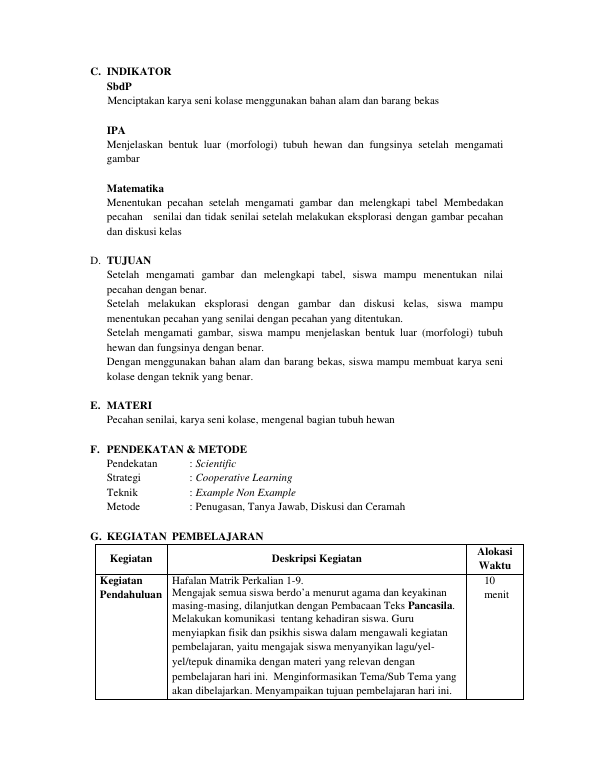 C. INDIKATOR
SbdP
Menciptakan karya seni kolase menggunakan bahan alam dan barang bekas

IPA
Menjelaskan bentuk luar (morfologi) tubuh hewan dan fungsinya setelah mengamati gambar

Matematika
Menentukan pecahan setelah mengamati gambar dan melengkapi tabel Membedakan pecahan senilai dan tidak senilai setelah melakukan eksplorasi dengan gambar pecahan dan diskusi kelas

D. TUJUAN
Setelah mengamati gambar dan melengkapi tabel, siswa mampu menentukan nilai pecahan dengan benar.
Setelah melakukan eksplorasi dengan gambar dan diskusi kelas, siswa mampu menentukan pecahan yang senilai dengan pecahan yang ditentukan.
Setelah mengamati gambar, siswa mampu menjelaskan bentuk luar (morfologi) tubuh hewan dan fungsinya dengan benar.
Dengan menggunakan bahan alam dan barang bekas, siswa mampu membuat karya seni kolase dengan teknik yang benar.

E. MATERI
Pecahan senilai, karya seni kolase, mengenal bagian tubuh hewan

F. PENDEKATAN & METODE
Pendekatan : Scientific
Strategi : Cooperative Learning
Teknik : Example Non Example
Metode : Penugasan, Tanya Jawab, Diskusi dan Ceramah

G. KEGIATAN PEMBELAJARAN

| Kegiatan | Deskripsi Kegiatan | Alokasi Waktu |
|---|---|---|
| Kegiatan Pendahuluan | Hafalan Matrik Perkalian 1-9. Mengajak semua siswa berdo'a menurut agama dan keyakinan masing-masing, dilanjutkan dengan Pembacaan Teks Pancasila. Melakukan komunikasi tentang kehadiran siswa. Guru menyiapkan fisik dan psikhis siswa dalam mengawali kegiatan pembelajaran, yaitu mengajak siswa menyanyikan lagu/yel-yel/tepuk dinamika dengan materi yang relevan dengan pembelajaran hari ini. Menginformasikan Tema/Sub Tema yang akan dibelajarkan. Menyampaikan tujuan pembelajaran hari ini. | 10 menit |